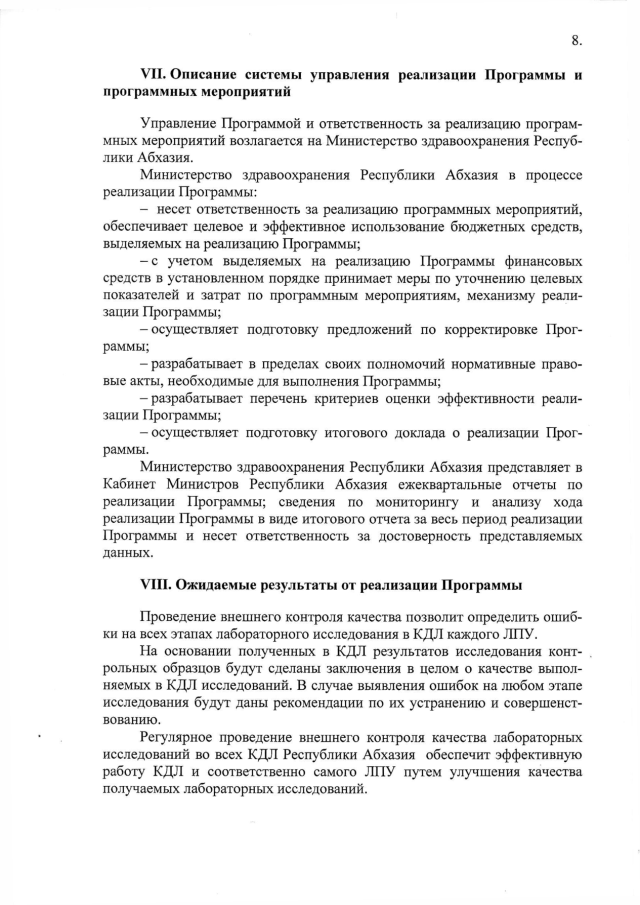 8.

VII. Описание системы управления реализации Программы и программных мероприятий

Управление Программой и ответственность за реализацию программных мероприятий возлагается на Министерство здравоохранения Республики Абхазия.

Министерство здравоохранения Республики Абхазия в процессе реализации Программы:

– несет ответственность за реализацию программных мероприятий, обеспечивает целевое и эффективное использование бюджетных средств, выделяемых на реализацию Программы;

– с учетом выделяемых на реализацию Программы финансовых средств в установленном порядке принимает меры по уточнению целевых показателей и затрат по программным мероприятиям, механизму реализации Программы;

– осуществляет подготовку предложений по корректировке Программы;

– разрабатывает в пределах своих полномочий нормативные правовые акты, необходимые для выполнения Программы;

– разрабатывает перечень критериев оценки эффективности реализации Программы;

– осуществляет подготовку итогового доклада о реализации Программы.

Министерство здравоохранения Республики Абхазия представляет в Кабинет Министров Республики Абхазия ежеквартальные отчеты по реализации Программы; сведения по мониторингу и анализу хода реализации Программы в виде итогового отчета за весь период реализации Программы и несет ответственность за достоверность представляемых данных.

VIII. Ожидаемые результаты от реализации Программы

Проведение внешнего контроля качества позволит определить ошибки на всех этапах лабораторного исследования в КДЛ каждого ЛПУ.

На основании полученных в КДЛ результатов исследования контрольных образцов будут сделаны заключения в целом о качестве выполняемых в КДЛ исследований. В случае выявления ошибок на любом этапе исследования будут даны рекомендации по их устранению и совершенствованию.

Регулярное проведение внешнего контроля качества лабораторных исследований во всех КДЛ Республики Абхазия обеспечит эффективную работу КДЛ и соответственно самого ЛПУ путем улучшения качества получаемых лабораторных исследований.